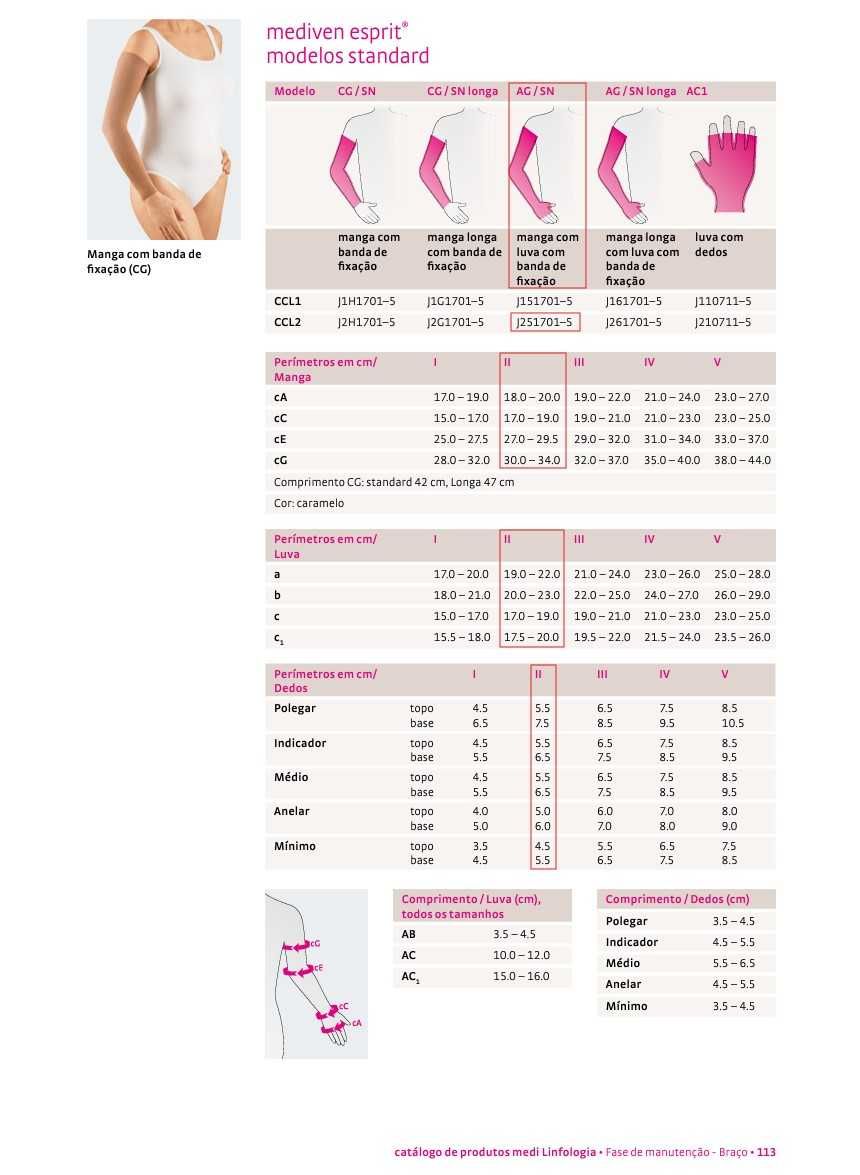 Manga com banda de fixação (CG)

mediven esprit®
modelos standard

| Modelo | CG / SN | CG / SN longa | AG / SN | AG / SN longa | AC1 |
|---|---|---|---|---|---|
| | manga com banda de fixação | manga longa com banda de fixação | manga com luva com banda de fixação | manga longa com luva com banda de fixação | luva com dedos |
| CCL1 | J1H1701–5 | J1G1701–5 | J151701–5 | J161701–5 | J110711–5 |
| CCL2 | J2H1701–5 | J2G1701–5 | J251701–5 | J261701–5 | J210711–5 |

| Perímetros em cm/ Manga | I | II | III | IV | V |
|---|---|---|---|---|---|
| cA | 17.0 – 19.0 | 18.0 – 20.0 | 19.0 – 22.0 | 21.0 – 24.0 | 23.0 – 27.0 |
| cC | 15.0 – 17.0 | 17.0 – 19.0 | 19.0 – 21.0 | 21.0 – 23.0 | 23.0 – 25.0 |
| cE | 25.0 – 27.5 | 27.0 – 29.5 | 29.0 – 32.0 | 31.0 – 34.0 | 33.0 – 37.0 |
| cG | 28.0 – 32.0 | 30.0 – 34.0 | 32.0 – 37.0 | 35.0 – 40.0 | 38.0 – 44.0 |

Comprimento CG: standard 42 cm, Longa 47 cm

Cor: caramelo

| Perímetros em cm/ Luva | I | II | III | IV | V |
|---|---|---|---|---|---|
| a | 17.0 – 20.0 | 19.0 – 22.0 | 21.0 – 24.0 | 23.0 – 26.0 | 25.0 – 28.0 |
| b | 18.0 – 21.0 | 20.0 – 23.0 | 22.0 – 25.0 | 24.0 – 27.0 | 26.0 – 29.0 |
| c | 15.0 – 17.0 | 17.0 – 19.0 | 19.0 – 21.0 | 21.0 – 23.0 | 23.0 – 25.0 |
| $c_1$ | 15.5 – 18.0 | 17.5 – 20.0 | 19.5 – 22.0 | 21.5 – 24.0 | 23.5 – 26.0 |

| Perímetros em cm/ Dedos | | I | II | III | IV | V |
|---|---|---|---|---|---|---|
| Polegar | topo | 4.5 | 5.5 | 6.5 | 7.5 | 8.5 |
| | base | 6.5 | 7.5 | 8.5 | 9.5 | 10.5 |
| Indicador | topo | 4.5 | 5.5 | 6.5 | 7.5 | 8.5 |
| | base | 5.5 | 6.5 | 7.5 | 8.5 | 9.5 |
| Médio | topo | 4.5 | 5.5 | 6.5 | 7.5 | 8.5 |
| | base | 5.5 | 6.5 | 7.5 | 8.5 | 9.5 |
| Anelar | topo | 4.0 | 5.0 | 6.0 | 7.0 | 8.0 |
| | base | 5.0 | 6.0 | 7.0 | 8.0 | 9.0 |
| Mínimo | topo | 3.5 | 4.5 | 5.5 | 6.5 | 7.5 |
| | base | 4.5 | 5.5 | 6.5 | 7.5 | 8.5 |

cG
cE
cC
cA

| Comprimento / Luva (cm), todos os tamanhos | |
|---|---|
| AB | 3.5 – 4.5 |
| AC | 10.0 – 12.0 |
| $AC_1$ | 15.0 – 16.0 |

| Comprimento / Dedos (cm) | |
|---|---|
| Polegar | 3.5 – 4.5 |
| Indicador | 4.5 – 5.5 |
| Médio | 5.5 – 6.5 |
| Anelar | 4.5 – 5.5 |
| Mínimo | 3.5 – 4.5 |

catálogo de produtos medi Linfologia • Fase de manutenção - Braço • 113